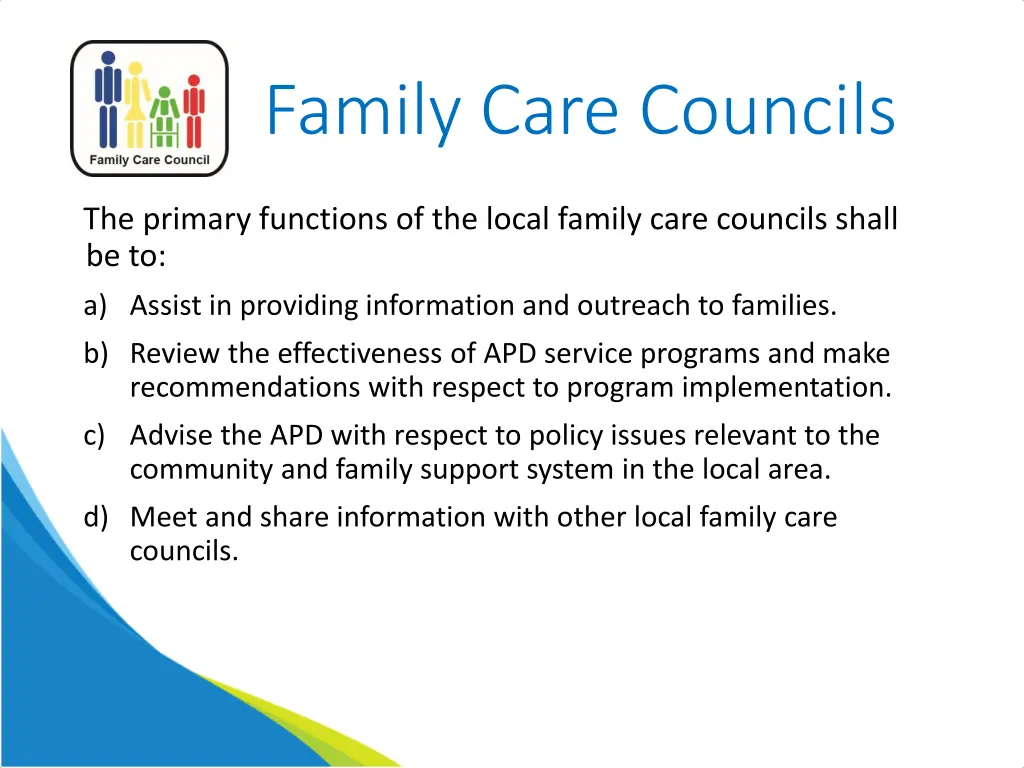 Family Care Council

Family Care Councils

The primary functions of the local family care councils shall be to:

a) Assist in providing information and outreach to families.

b) Review the effectiveness of APD service programs and make recommendations with respect to program implementation.

c) Advise the APD with respect to policy issues relevant to the community and family support system in the local area.

d) Meet and share information with other local family care councils.